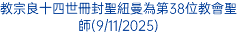 教宗良十四世冊封聖紐曼為第38位教會聖師(9/11/2025)